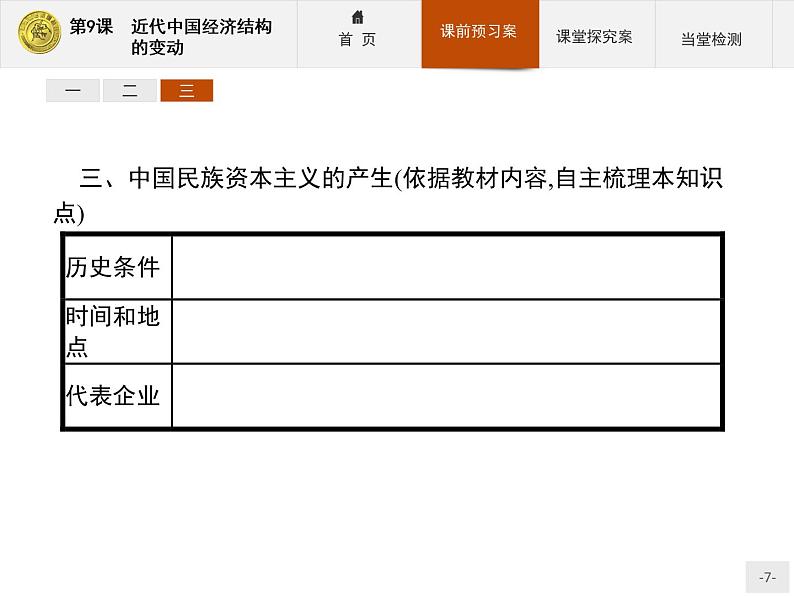 第9课 近代中国经济结构的变动

首 页

课前预习案

课堂探究案

当堂检测

一

二

三

三、中国民族资本主义的产生(依据教材内容,自主梳理本知识点)

| 历史条件 | |
|---|---|
| 时间和地点 | |
| 代表企业 | |

-7-